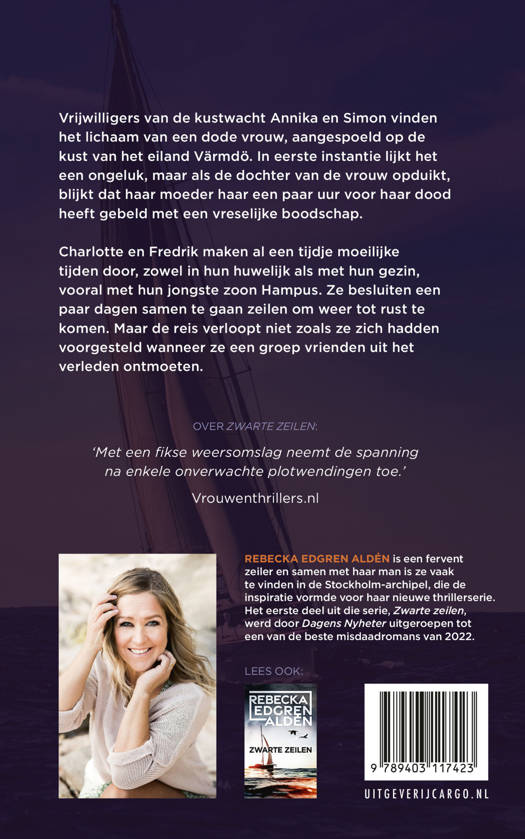 Vrijwilligers van de kustwacht Annika en Simon vinden het lichaam van een dode vrouw, aangespoeld op de kust van het eiland Värmdö. In eerste instantie lijkt het een ongeluk, maar als de dochter van de vrouw opduikt, blijkt dat haar moeder haar een paar uur voor haar dood heeft gebeld met een vreselijke boodschap.

Charlotte en Fredrik maken al een tijdje moeilijke tijden door, zowel in hun huwelijk als met hun gezin, vooral met hun jongste zoon Hampus. Ze besluiten een paar dagen samen te gaan zeilen om weer tot rust te komen. Maar de reis verloopt niet zoals ze zich hadden voorgesteld wanneer ze een groep vrienden uit het verleden ontmoeten.

OVER ZWARTE ZEILEN:

'Met een fikse weersomslag neemt de spanning na enkele onverwachte plotwendingen toe.'

Vrouwenthrillers.nl

REBECKA EDGREN ALDÉN is een fervent zeiler en samen met haar man is ze vaak te vinden in de Stockholm-archipel, die de inspiratie vormde voor haar nieuwe thrillerserie. Het eerste deel uit die serie, Zwarte zeilen, werd door Dagens Nyheter uitgeroepen tot een van de beste misdaadromans van 2022.

LEES OOK:

REBECKA EDGREN ALDÉN
ZWARTE ZEILEN

9 789403 117423

UITGEVERIJCARGO.NL